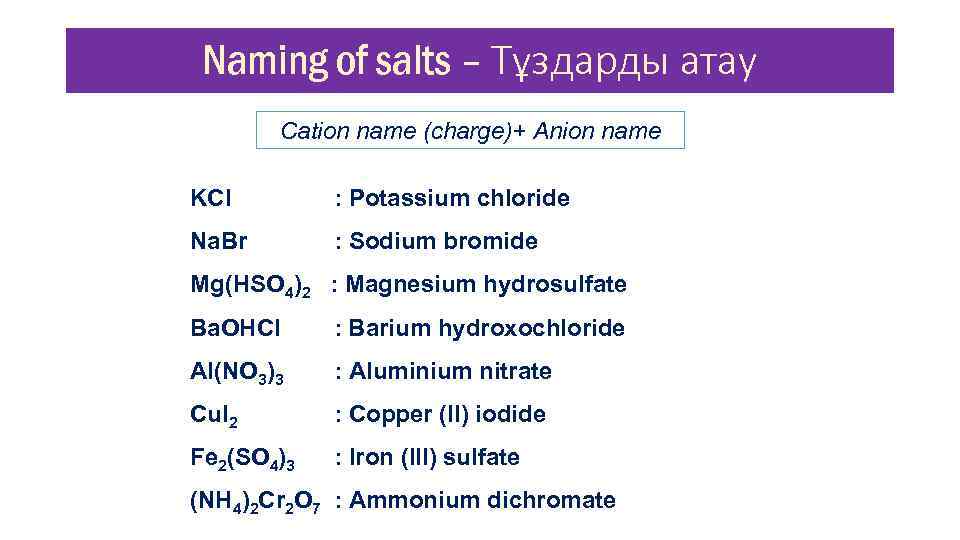 Naming of salts – Тұздарды атау

Cation name (charge)+ Anion name

$KCl$ : Potassium chloride

$NaBr$ : Sodium bromide

$Mg(HSO_4)_2$ : Magnesium hydrosulfate

$BaOHCl$ : Barium hydroxochloride

$Al(NO_3)_3$ : Aluminium nitrate

$CuI_2$ : Copper (II) iodide

$Fe_2(SO_4)_3$ : Iron (III) sulfate

$(NH_4)_2Cr_2O_7$ : Ammonium dichromate